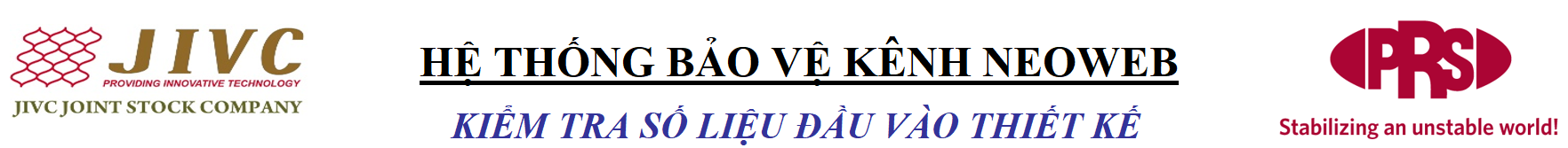 JIVC
PROVIDING INNOVATIVE TECHNOLOGY
JIVC JOINT STOCK COMPANY

HỆ THỐNG BẢO VỆ KÊNH NEOWEB

KIỂM TRA SỐ LIỆU ĐẦU VÀO THIẾT KẾ

PRS
Stabilizing an unstable world!